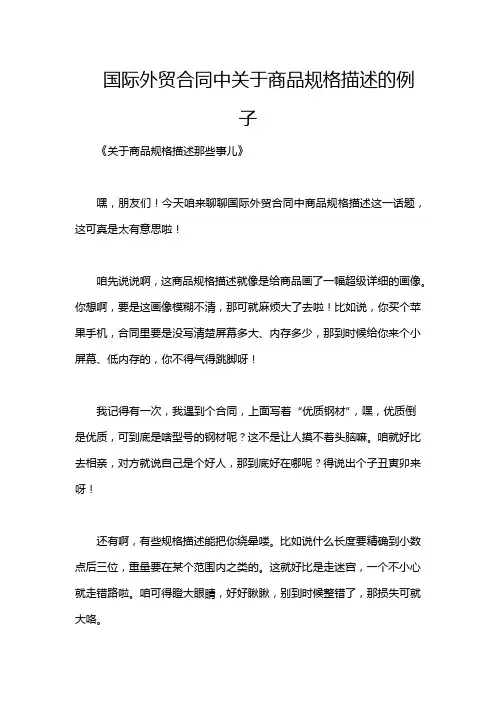 国际外贸合同中关于商品规格描述的例子

《关于商品规格描述那些事儿》

嘿，朋友们！今天咱来聊聊国际外贸合同中商品规格描述这一话题，这可真是太有意思啦！

咱先说说啊，这商品规格描述就像是给商品画了一幅超级详细的画像。你想啊，要是这画像模糊不清，那可就麻烦大了去啦！比如说，你买个苹果手机，合同里要是没写清楚屏幕多大、内存多少，那到时候给你来个小屏幕、低内存的，你不得气得跳脚呀！

我记得有一次，我遇到个合同，上面写着“优质钢材”，嘿，优质倒是优质，可到底是啥型号的钢材呢？这不是让人摸不着头脑嘛。咱就好比去相亲，对方就说自己是个好人，那到底好在哪呢？得说出个子丑寅卯来呀！

还有啊，有些规格描述能把你绕晕喽。比如说什么长度要精确到小数点后三位，重量要在某个范围内之类的。这就好比是走迷宫，一个不小心就走错路啦。咱可得瞪大眼睛，好好瞅瞅，别到时候整错了，那损失可就大咯。